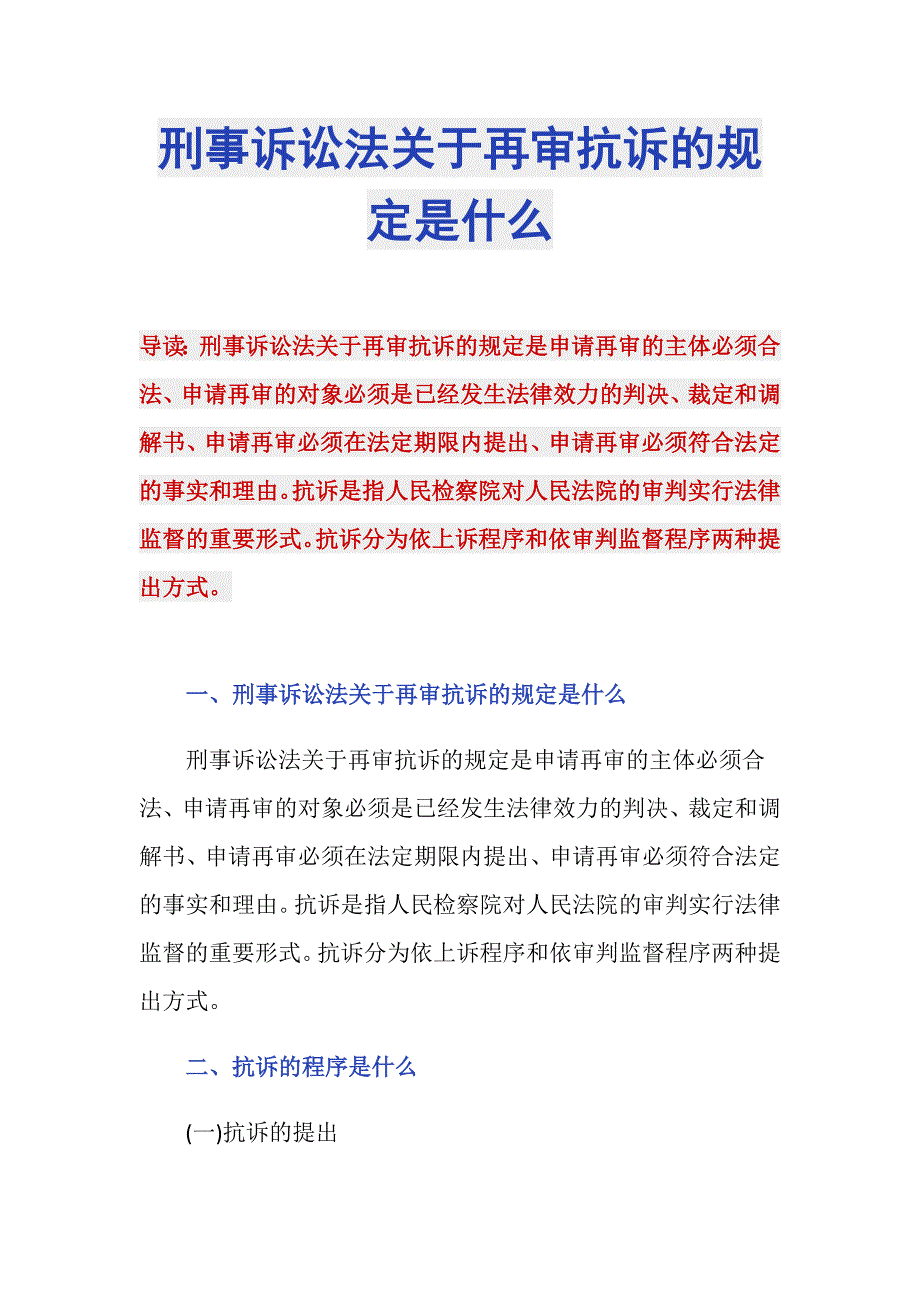 刑事诉讼法关于再审抗诉的规定是什么

导读：刑事诉讼法关于再审抗诉的规定是申请再审的主体必须合法、申请再审的对象必须是已经发生法律效力的判决、裁定和调解书、申请再审必须在法定期限内提出、申请再审必须符合法定的事实和理由。抗诉是指人民检察院对人民法院的审判实行法律监督的重要形式。抗诉分为依上诉程序和依审判监督程序两种提出方式。

一、刑事诉讼法关于再审抗诉的规定是什么

刑事诉讼法关于再审抗诉的规定是申请再审的主体必须合法、申请再审的对象必须是已经发生法律效力的判决、裁定和调解书、申请再审必须在法定期限内提出、申请再审必须符合法定的事实和理由。抗诉是指人民检察院对人民法院的审判实行法律监督的重要形式。抗诉分为依上诉程序和依审判监督程序两种提出方式。

二、抗诉的程序是什么

(一)抗诉的提出